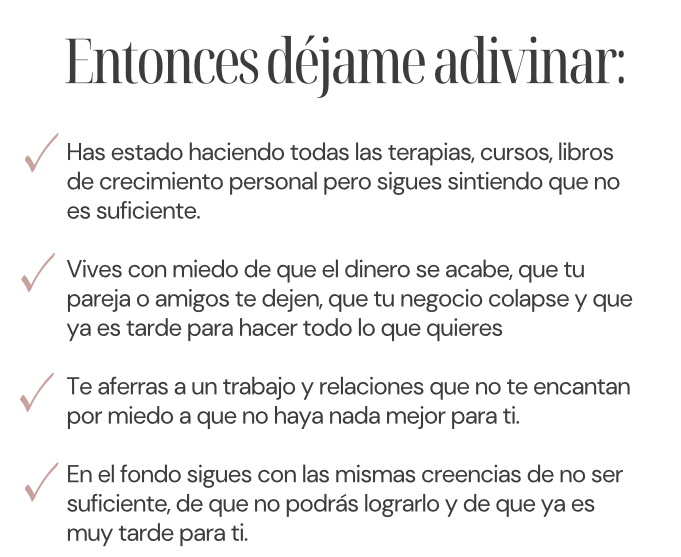 Entonces déjame adivinar:

✓ Has estado haciendo todas las terapias, cursos, libros de crecimiento personal pero sigues sintiendo que no es suficiente.

✓ Vives con miedo de que el dinero se acabe, que tu pareja o amigos te dejen, que tu negocio colapse y que ya es tarde para hacer todo lo que quieres

✓ Te aferras a un trabajo y relaciones que no te encantan por miedo a que no haya nada mejor para ti.

✓ En el fondo sigues con las mismas creencias de no ser suficiente, de que no podrás lograrlo y de que ya es muy tarde para ti.